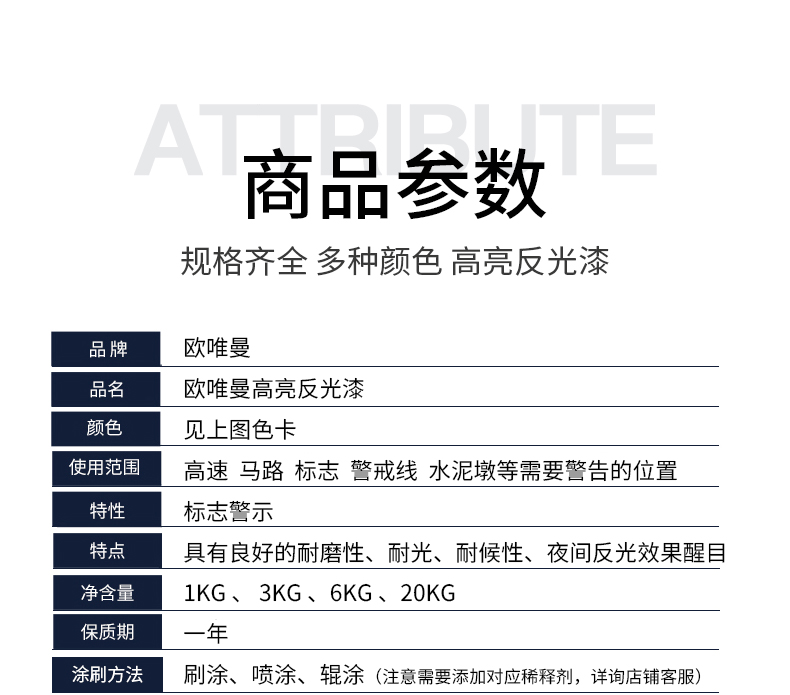 ATTRIBUTE
商品参数
规格齐全 多种颜色 高亮反光漆

| 品牌 | 欧唯曼 |
|---|---|
| 品名 | 欧唯曼高亮反光漆 |
| 颜色 | 见上图色卡 |
| 使用范围 | 高速 马路 标志 警戒线 水泥墩等需要警告的位置 |
| 特性 | 标志警示 |
| 特点 | 具有良好的耐磨性、耐光、耐候性、夜间反光效果醒目 |
| 净含量 | 1KG 、 3KG 、6KG 、20KG |
| 保质期 | 一年 |
| 涂刷方法 | 刷涂、喷涂、辊涂（注意需要添加对应稀释剂，详询店铺客服） |